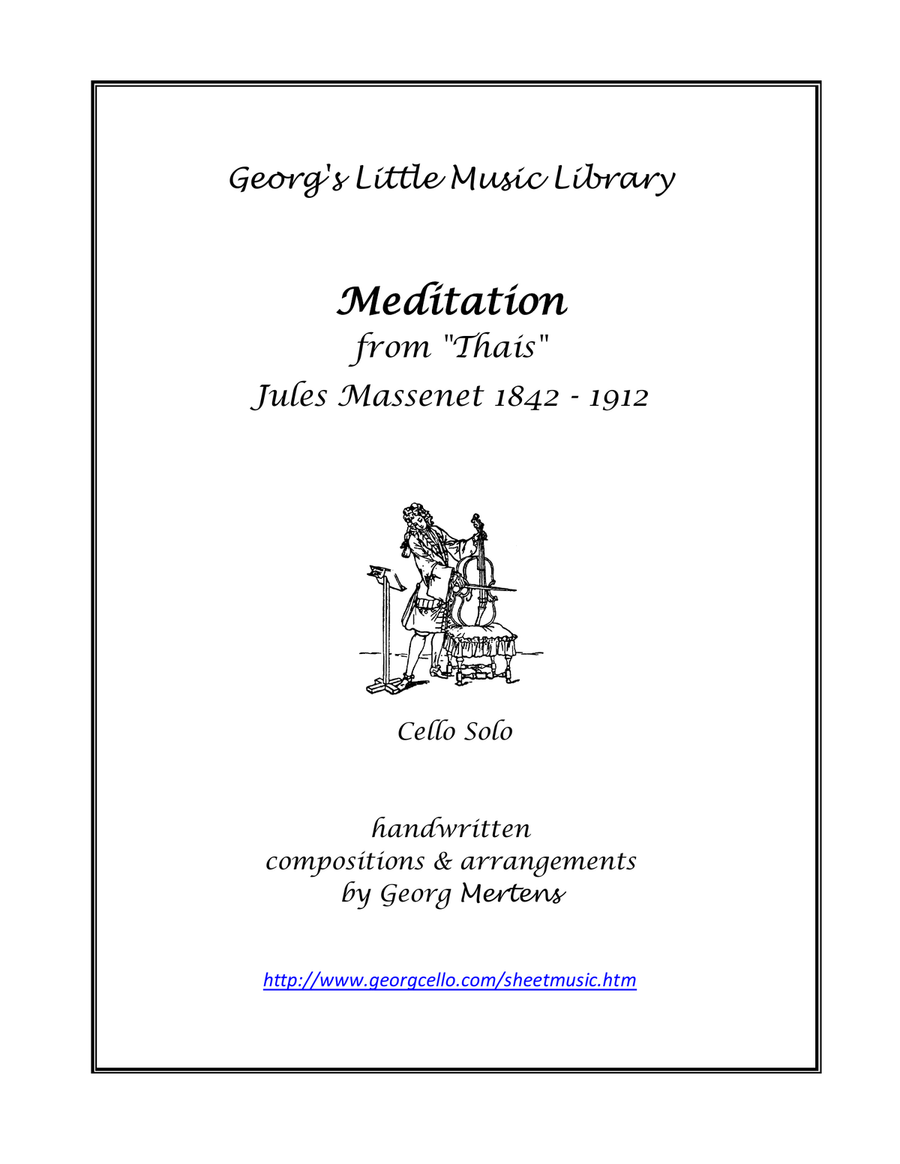 Georg's Little Music Library

Meditation
from "Thais"
Jules Massenet 1842 - 1912

Cello Solo

handwritten
compositions & arrangements
by Georg Mertens

http://www.georgcello.com/sheetmusic.htm